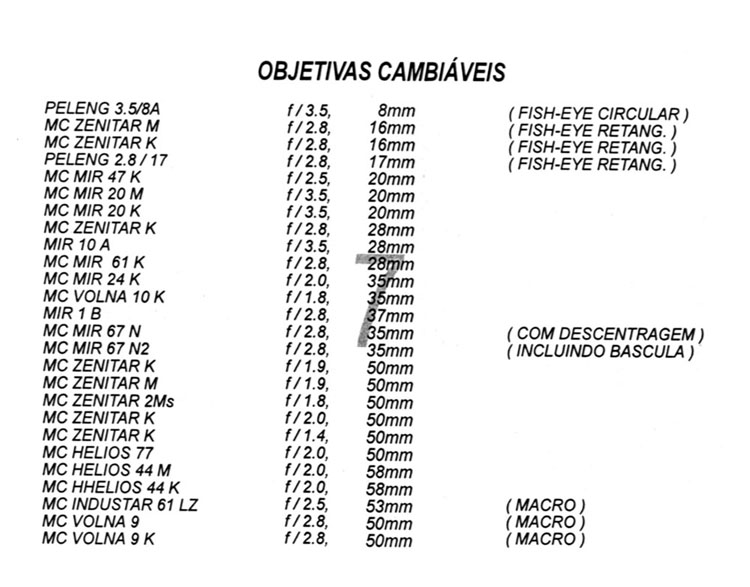 OBJETIVAS CAMBIÁVEIS

| | | | |
|---|---|---|---|
| PELENG 3.5/8A | f / 3.5, | 8mm | ( FISH-EYE CIRCULAR ) |
| MC ZENITAR M | f / 2.8, | 16mm | ( FISH-EYE RETANG. ) |
| MC ZENITAR K | f / 2.8, | 16mm | ( FISH-EYE RETANG. ) |
| PELENG 2.8 / 17 | f / 2.8, | 17mm | ( FISH-EYE RETANG. ) |
| MC MIR 47 K | f / 2.5, | 20mm | |
| MC MIR 20 M | f / 3.5, | 20mm | |
| MC MIR 20 K | f / 3.5, | 20mm | |
| MC ZENITAR K | f / 2.8, | 28mm | |
| MIR 10 A | f / 3.5, | 28mm | |
| MC MIR 61 K | f / 2.8, | 28mm | |
| MC MIR 24 K | f / 2.0, | 35mm | |
| MC VOLNA 10 K | f / 1.8, | 35mm | |
| MIR 1 B | f / 2.8, | 37mm | |
| MC MIR 67 N | f / 2.8, | 35mm | ( COM DESCENTRAGEM ) |
| MC MIR 67 N2 | f / 2.8, | 35mm | ( INCLUINDO BASCULA ) |
| MC ZENITAR K | f / 1.9, | 50mm | |
| MC ZENITAR M | f / 1.9, | 50mm | |
| MC ZENITAR 2Ms | f / 1.8, | 50mm | |
| MC ZENITAR K | f / 2.0, | 50mm | |
| MC ZENITAR K | f / 1.4, | 50mm | |
| MC HELIOS 77 | f / 2.0, | 50mm | |
| MC HELIOS 44 M | f / 2.0, | 58mm | |
| MC HHELIOS 44 K | f / 2.0, | 58mm | |
| MC INDUSTAR 61 LZ | f / 2.5, | 53mm | ( MACRO ) |
| MC VOLNA 9 | f / 2.8, | 50mm | ( MACRO ) |
| MC VOLNA 9 K | f / 2.8, | 50mm | ( MACRO ) |

7